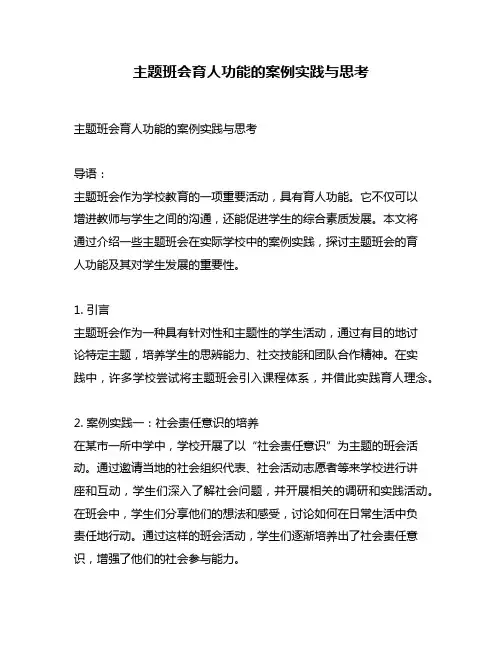 主题班会育人功能的案例实践与思考

主题班会育人功能的案例实践与思考

导语：
主题班会作为学校教育的一项重要活动，具有育人功能。它不仅可以增进教师与学生之间的沟通，还能促进学生的综合素质发展。本文将通过介绍一些主题班会在实际学校中的案例实践，探讨主题班会的育人功能及其对学生发展的重要性。

1. 引言
主题班会作为一种具有针对性和主题性的学生活动，通过有目的地讨论特定主题，培养学生的思辨能力、社交技能和团队合作精神。在实践中，许多学校尝试将主题班会引入课程体系，并借此实践育人理念。

2. 案例实践一：社会责任意识的培养
在某市一所中学中，学校开展了以“社会责任意识”为主题的班会活动。通过邀请当地的社会组织代表、社会活动志愿者等来学校进行讲座和互动，学生们深入了解社会问题，并开展相关的调研和实践活动。在班会中，学生们分享他们的想法和感受，讨论如何在日常生活中负责任地行动。通过这样的班会活动，学生们逐渐培养出了社会责任意识，增强了他们的社会参与能力。